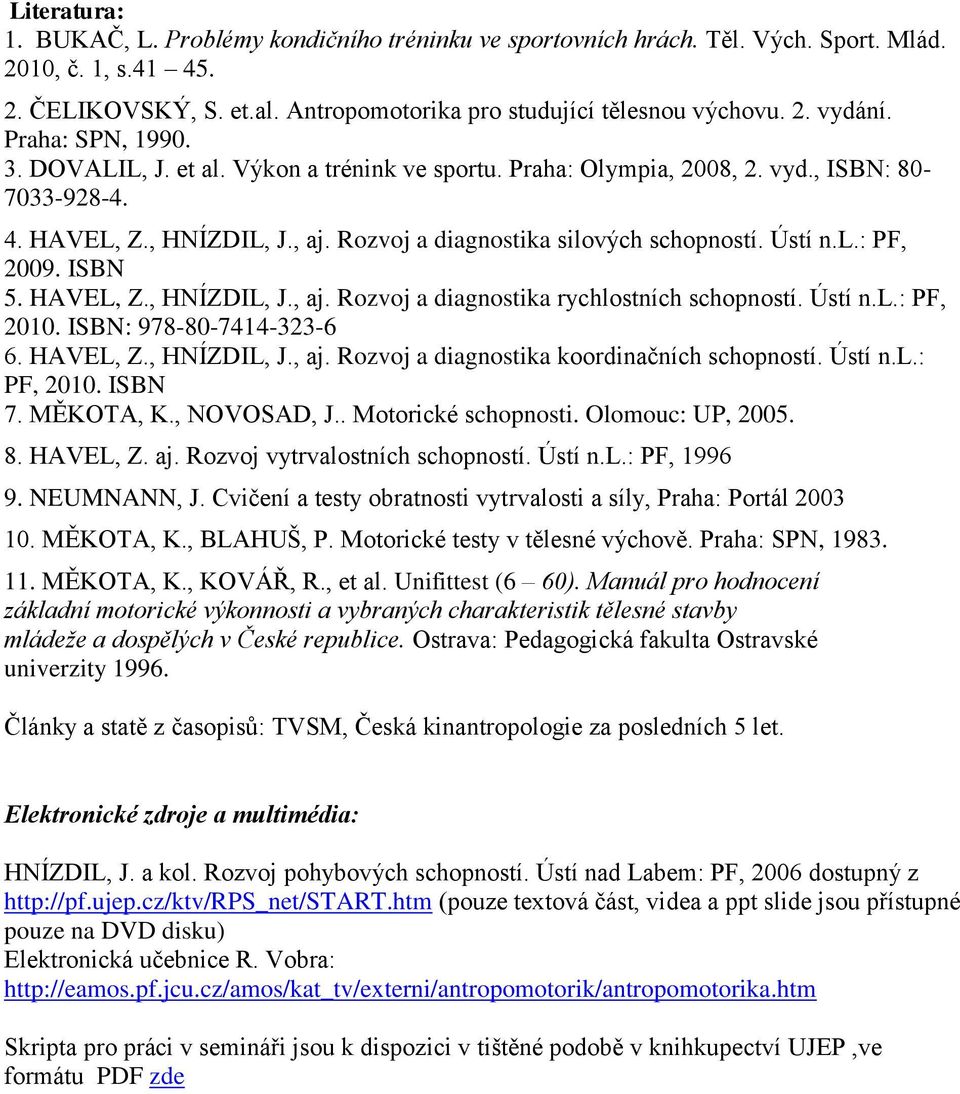 Literatura:
1. BUKAČ, L. Problémy kondičního tréninku ve sportovních hrách. Těl. Vých. Sport. Mlád. 2010, č. 1, s.41 – 45.
2. ČELIKOVSKÝ, S. et.al. Antropomotorika pro studující tělesnou výchovu. 2. vydání. Praha: SPN, 1990.
3. DOVALIL, J. et al. Výkon a trénink ve sportu. Praha: Olympia, 2008, 2. vyd., ISBN: 80-7033-928-4.
4. HAVEL, Z., HNÍZDIL, J., aj. Rozvoj a diagnostika silových schopností. Ústí n.L.: PF, 2009. ISBN
5. HAVEL, Z., HNÍZDIL, J., aj. Rozvoj a diagnostika rychlostních schopností. Ústí n.L.: PF, 2010. ISBN: 978-80-7414-323-6
6. HAVEL, Z., HNÍZDIL, J., aj. Rozvoj a diagnostika koordinačních schopností. Ústí n.L.: PF, 2010. ISBN
7. MĚKOTA, K., NOVOSAD, J.. Motorické schopnosti. Olomouc: UP, 2005.
8. HAVEL, Z. aj. Rozvoj vytrvalostních schopností. Ústí n.L.: PF, 1996
9. NEUMNANN, J. Cvičení a testy obratnosti vytrvalosti a síly, Praha: Portál 2003
10. MĚKOTA, K., BLAHUŠ, P. Motorické testy v tělesné výchově. Praha: SPN, 1983.
11. MĚKOTA, K., KOVÁŘ, R., et al. Unifittest (6 – 60). Manuál pro hodnocení základní motorické výkonnosti a vybraných charakteristik tělesné stavby mládeže a dospělých v České republice. Ostrava: Pedagogická fakulta Ostravské univerzity 1996.

Články a statě z časopisů: TVSM, Česká kinantropologie za posledních 5 let.

Elektronické zdroje a multimédia:

HNÍZDIL, J. a kol. Rozvoj pohybových schopností. Ústí nad Labem: PF, 2006 dostupný z http://pf.ujep.cz/ktv/RPS_net/START.htm (pouze textová část, videa a ppt slide jsou přístupné pouze na DVD disku)
Elektronická učebnice R. Vobra:
http://eamos.pf.jcu.cz/amos/kat_tv/externi/antropomotorik/antropomotorika.htm

Skripta pro práci v semináři jsou k dispozici v tištěné podobě v knihkupectví UJEP ,ve formátu PDF zde